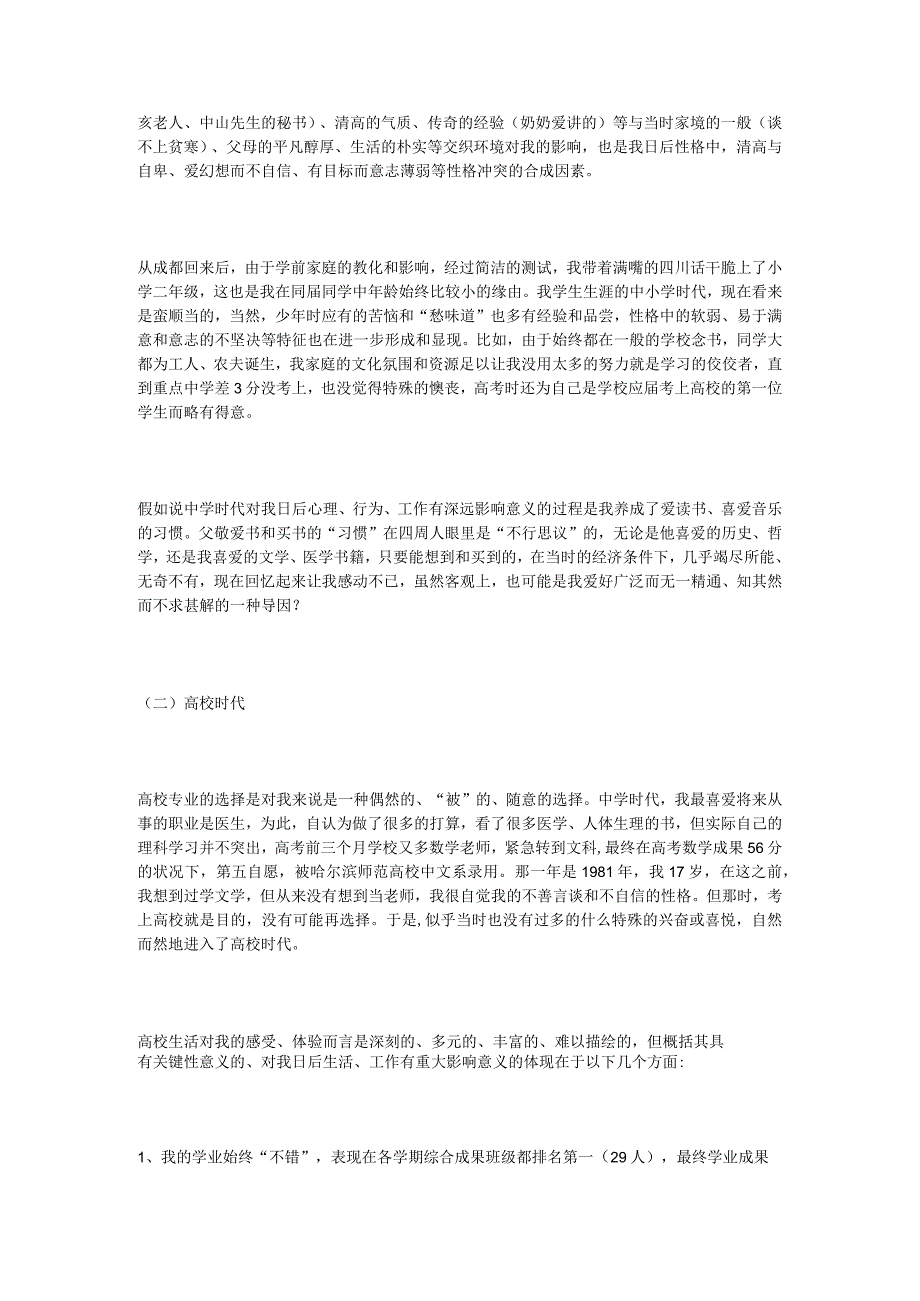 亥老人、中山先生的秘书）、清高的气质、传奇的经验（奶奶爱讲的）等与当时家境的一般（谈不上贫寒）、父母的平凡醇厚、生活的朴实等交织环境对我的影响，也是我日后性格中，清高与自卑、爱幻想而不自信、有目标而意志薄弱等性格冲突的合成因素。

从成都回来后，由于学前家庭的教化和影响，经过简洁的测试，我带着满嘴的四川话干脆上了小学二年级，这也是我在同届同学中年龄始终比较小的缘由。我学生生涯的中小学时代，现在看来是蛮顺当的，当然，少年时应有的苦恼和“愁味道”也多有经验和品尝，性格中的软弱、易于满意和意志的不坚决等特征也在进一步形成和显现。比如，由于始终都在一般的学校念书，同学大都为工人、农夫诞生，我家庭的文化氛围和资源足以让我没用太多的努力就是学习的佼佼者，直到重点中学差3分没考上，也没觉得特殊的懊丧，高考时还为自己是学校应届考上高校的第一位学生而略有得意。

假如说中学时代对我日后心理、行为、工作有深远影响意义的过程是我养成了爱读书、喜爱音乐的习惯。父敬爱书和买书的“习惯”在四周人眼里是“不行思议”的，无论是他喜爱的历史、哲学，还是我喜爱的文学、医学书籍，只要能想到和买到的，在当时的经济条件下，几乎竭尽所能、无奇不有，现在回忆起来让我感动不已，虽然客观上，也可能是我爱好广泛而无一精通、知其然而不求甚解的一种导因？

（二）高校时代

高校专业的选择是对我来说是一种偶然的、“被”的、随意的选择。中学时代，我最喜爱将来从事的职业是医生，为此，自认为做了很多的打算，看了很多医学、人体生理的书，但实际自己的理科学习并不突出，高考前三个月学校又多数学老师，紧急转到文科，最终在高考数学成果56分的状况下，第五自愿，被哈尔滨师范高校中文系录用。那一年是1981年，我17岁，在这之前，我想到过学文学，但从来没有想到当老师，我很自觉我的不善言谈和不自信的性格。但那时，考上高校就是目的，没有可能再选择。于是，似乎当时也没有过多的什么特殊的兴奋或喜悦，自然而然地进入了高校时代。

高校生活对我的感受、体验而言是深刻的、多元的、丰富的、难以描绘的，但概括其具有关键性意义的、对我日后生活、工作有重大影响意义的体现在于以下几个方面：

1、我的学业始终“不错”，表现在各学期综合成果班级都排名第一（29人），最终学业成果